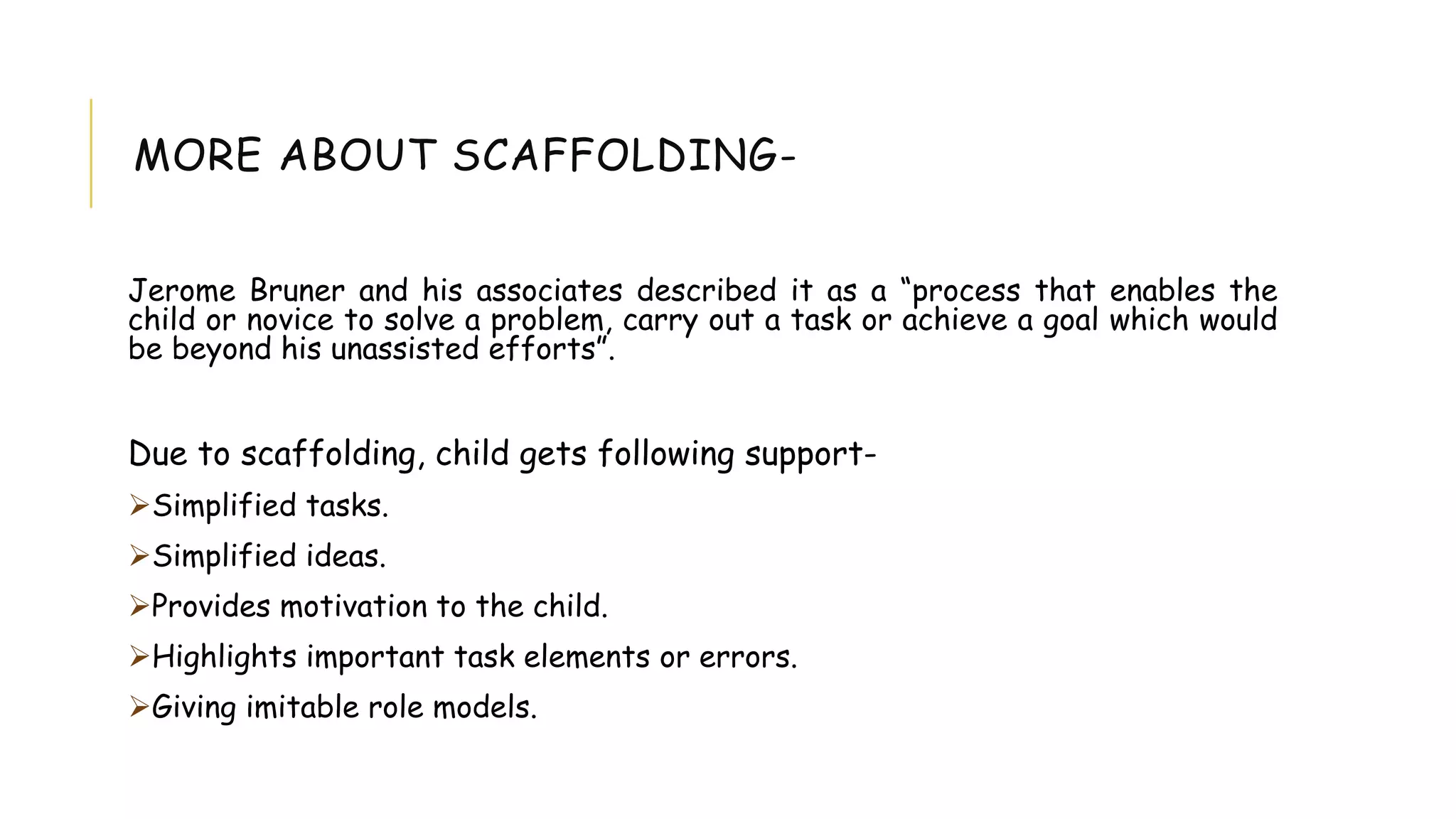 MORE ABOUT SCAFFOLDING-

Jerome Bruner and his associates described it as a “process that enables the child or novice to solve a problem, carry out a task or achieve a goal which would be beyond his unassisted efforts”.

Due to scaffolding, child gets following support-

➢Simplified tasks.

➢Simplified ideas.

➢Provides motivation to the child.

➢Highlights important task elements or errors.

➢Giving imitable role models.